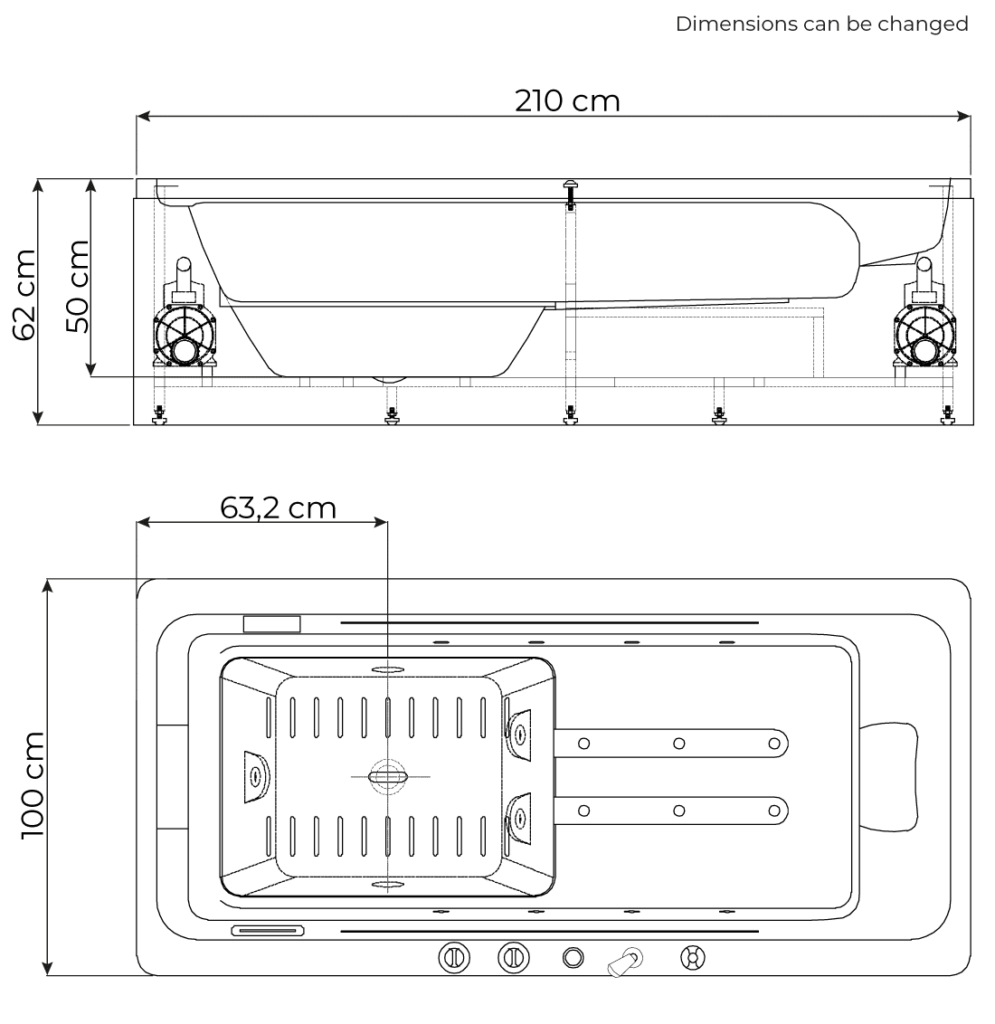 Dimensions can be changed

210 cm

62 cm

50 cm

63,2 cm

100 cm